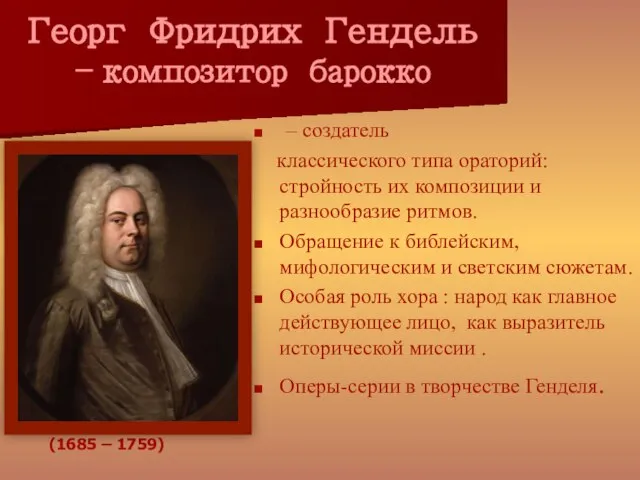 Георг Фридрих Гендель – композитор барокко

– создатель классического типа ораторий: стройность их композиции и разнообразие ритмов.

Обращение к библейским, мифологическим и светским сюжетам.

Особая роль хора : народ как главное действующее лицо, как выразитель исторической миссии .

Оперы-серии в творчестве Генделя.

(1685 – 1759)